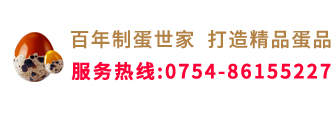 百年制蛋世家 打造精品蛋品

服务热线:0754-86155227